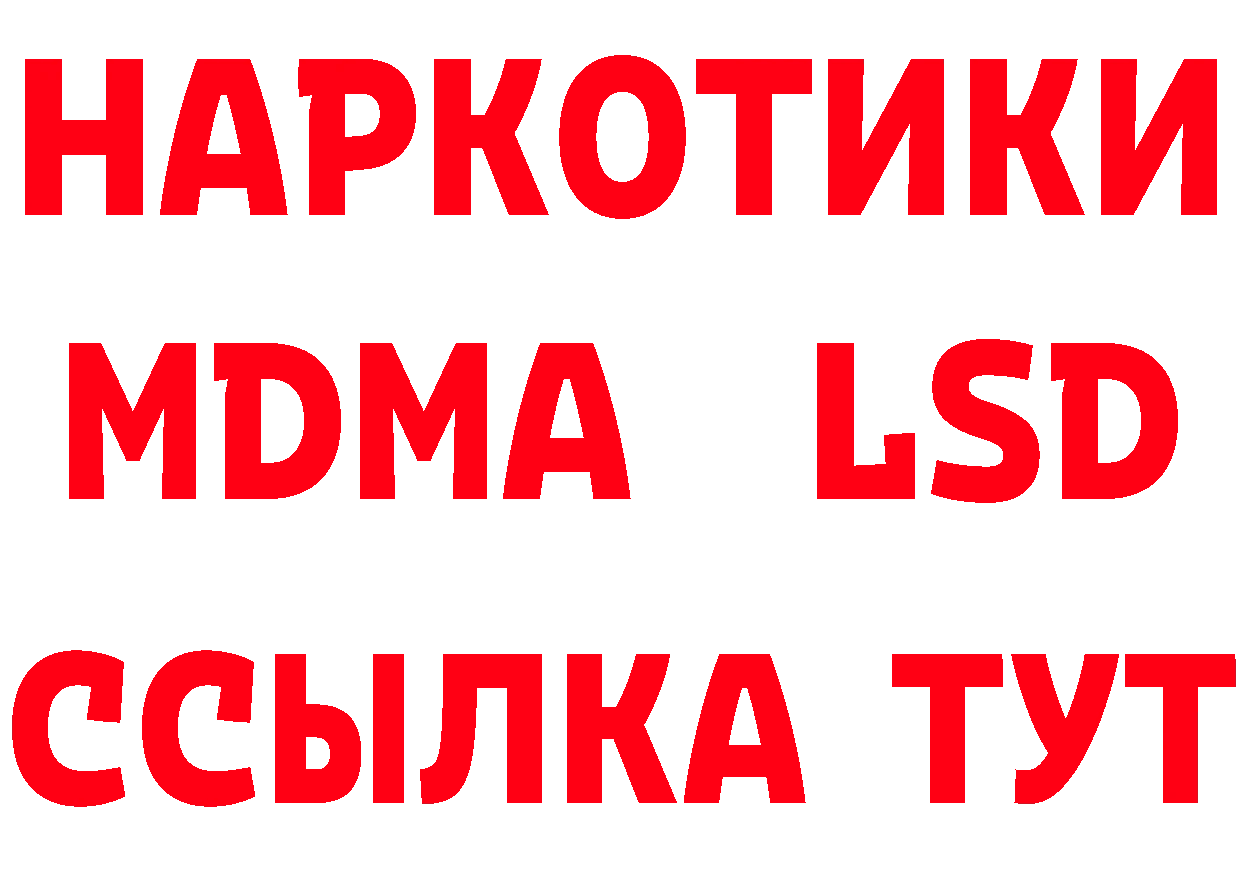 НАРКОТИКИ
MDMA LSD
ССЫЛКА ТУТ